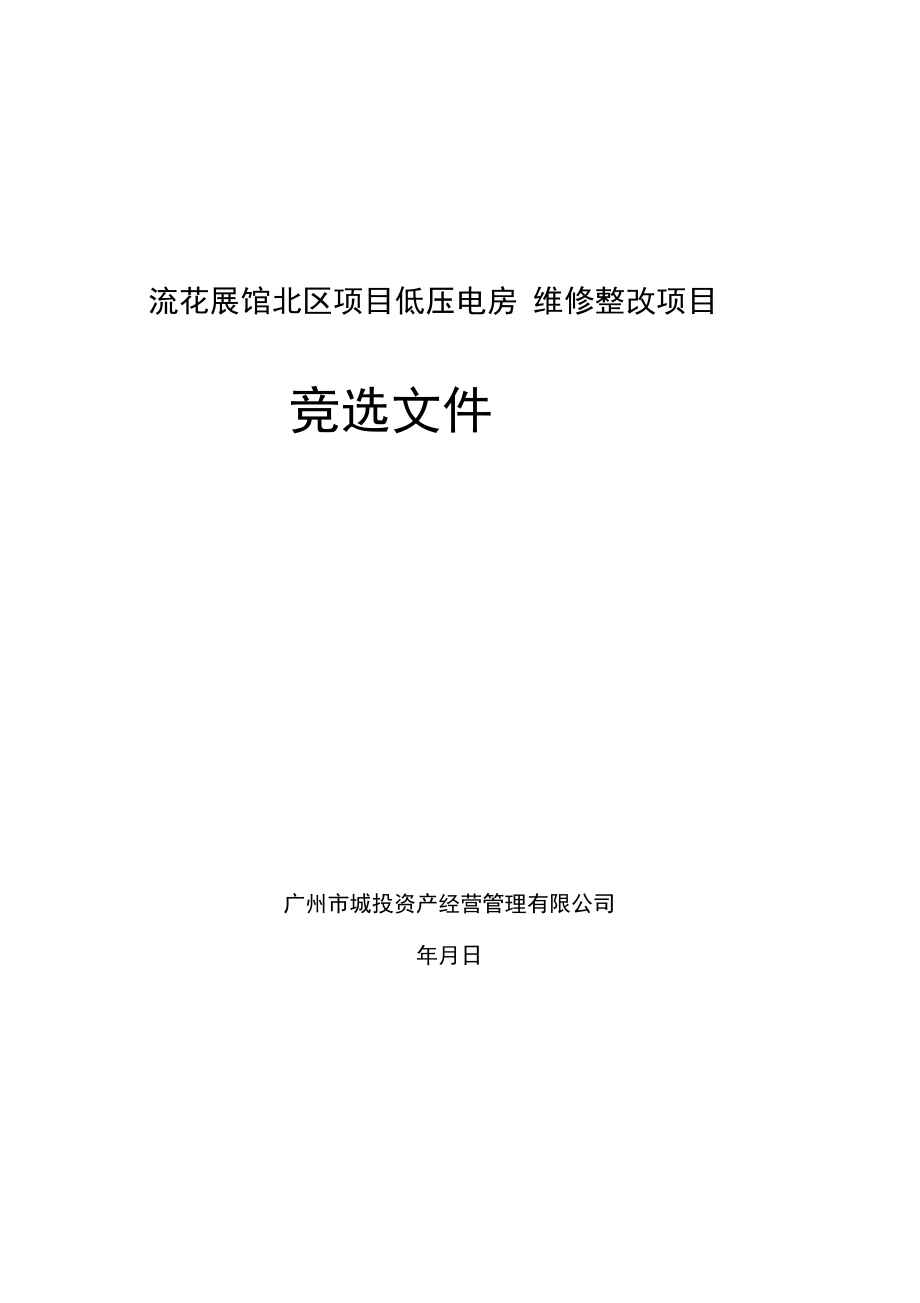 流花展馆北区项目低压电房 维修整改项目

竞选文件

广州市城投资产经营管理有限公司

年月日